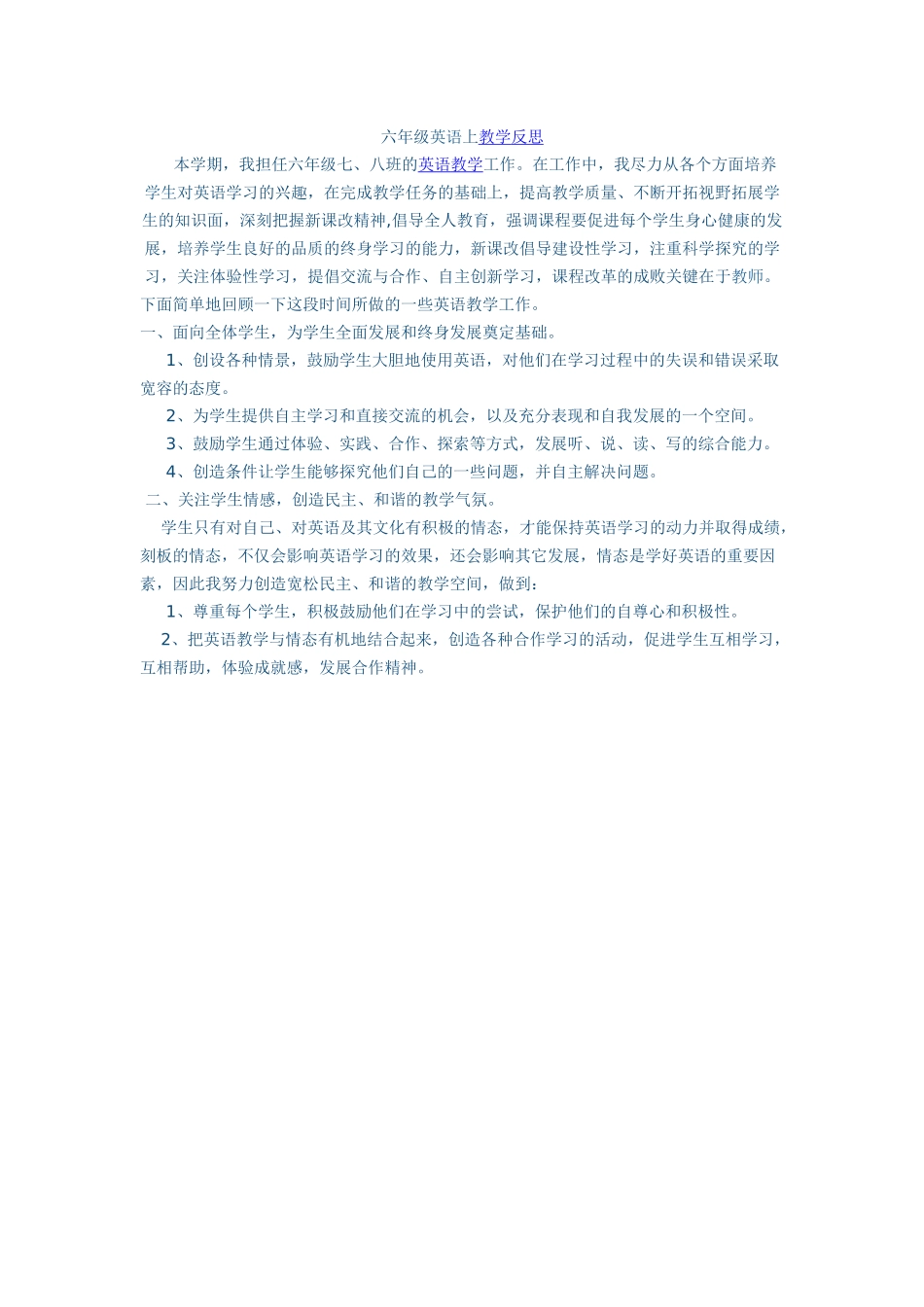 六年级英语上教学反思

本学期，我担任六年级七、八班的英语教学工作。在工作中，我尽力从各个方面培养学生对英语学习的兴趣，在完成教学任务的基础上，提高教学质量、不断开拓视野拓展学生的知识面，深刻把握新课改精神,倡导全人教育，强调课程要促进每个学生身心健康的发展，培养学生良好的品质的终身学习的能力，新课改倡导建设性学习，注重科学探究的学习，关注体验性学习，提倡交流与合作、自主创新学习，课程改革的成败关键在于教师。下面简单地回顾一下这段时间所做的一些英语教学工作。

一、面向全体学生，为学生全面发展和终身发展奠定基础。

1、创设各种情景，鼓励学生大胆地使用英语，对他们在学习过程中的失误和错误采取宽容的态度。

2、为学生提供自主学习和直接交流的机会，以及充分表现和自我发展的一个空间。

3、鼓励学生通过体验、实践、合作、探索等方式，发展听、说、读、写的综合能力。

4、创造条件让学生能够探究他们自己的一些问题，并自主解决问题。

二、关注学生情感，创造民主、和谐的教学气氛。

学生只有对自己、对英语及其文化有积极的情态，才能保持英语学习的动力并取得成绩，刻板的情态，不仅会影响英语学习的效果，还会影响其它发展，情态是学好英语的重要因素，因此我努力创造宽松民主、和谐的教学空间，做到：

1、尊重每个学生，积极鼓励他们在学习中的尝试，保护他们的自尊心和积极性。

2、把英语教学与情态有机地结合起来，创造各种合作学习的活动，促进学生互相学习，互相帮助，体验成就感，发展合作精神。